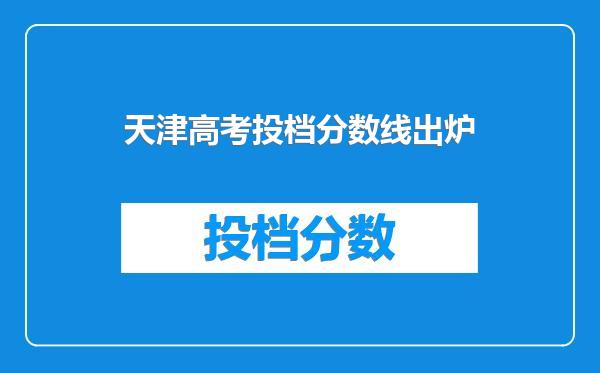 天津高考投档分数线出炉

投档分数